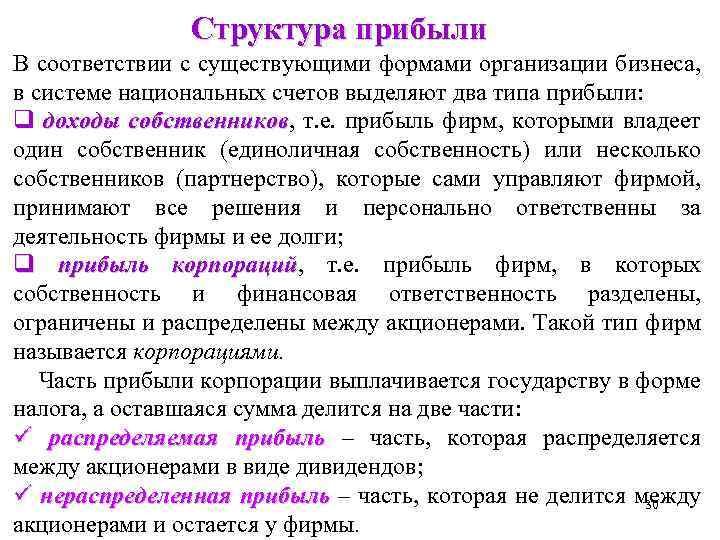 Структура прибыли

В соответствии с существующими формами организации бизнеса, в системе национальных счетов выделяют два типа прибыли:

❑ доходы собственников, т.е. прибыль фирм, которыми владеет один собственник (единоличная собственность) или несколько собственников (партнерство), которые сами управляют фирмой, принимают все решения и персонально ответственны за деятельность фирмы и ее долги;

❑ прибыль корпораций, т.е. прибыль фирм, в которых собственность и финансовая ответственность разделены, ограничены и распределены между акционерами. Такой тип фирм называется корпорациями.

Часть прибыли корпорации выплачивается государству в форме налога, а оставшаяся сумма делится на две части:

✓ распределяемая прибыль – часть, которая распределяется между акционерами в виде дивидендов;

✓ нераспределенная прибыль – часть, которая не делится между акционерами и остается у фирмы.

30